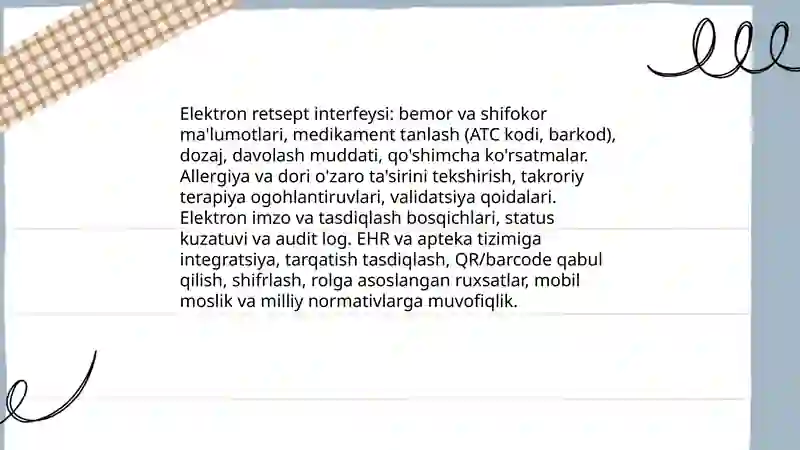 Elektron retsept interfeysi: bemor va shifokor ma'lumotlari, medikament tanlash (ATC kodi, barkod), dozaj, davolash muddati, qo'shimcha ko'rsatmalar. Allergiya va dori o'zaro ta'sirini tekshirish, takroriy terapiya ogohlantiruvlari, validatsiya qoidalari. Elektron imzo va tasdiqlash bosqichlari, status kuzatuvi va audit log. EHR va apteka tizimiga integratsiya, tarqatish tasdiqlash, QR/barcode qabul qilish, shifrlash, rolga asoslangan ruxsatlar, mobil moslik va milliy normativlarga muvofiqlik.